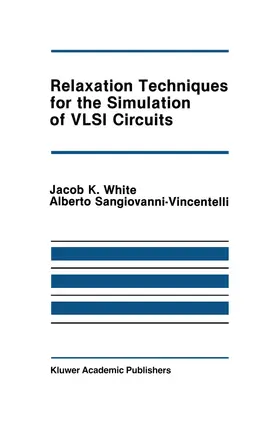 Relaxation Techniques for the Simulation of VLSI Circuits

Jacob K. White
Alberto Sangiovanni-Vincentelli

Kluwer Academic Publishers